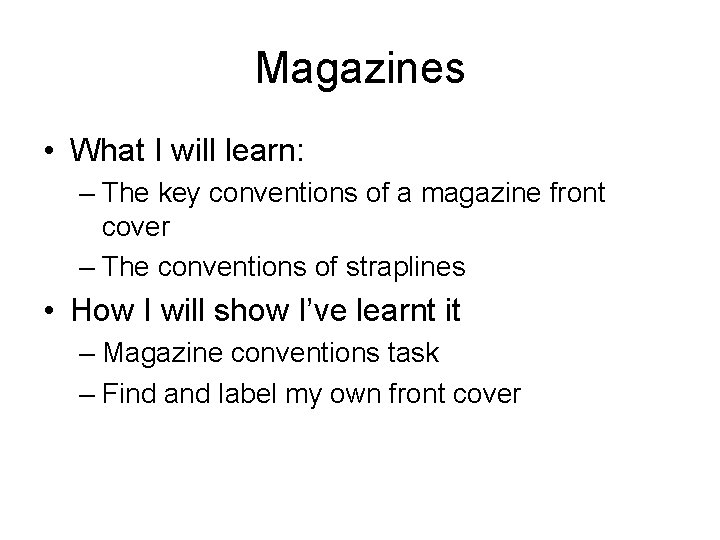 Magazines

• What I will learn:
– The key conventions of a magazine front cover
– The conventions of straplines
• How I will show I've learnt it
– Magazine conventions task
– Find and label my own front cover